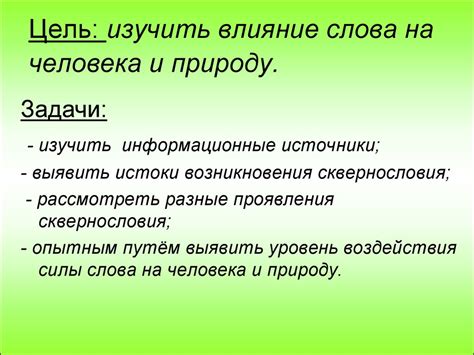 Цель: изучить влияние слова на человека и природу.

Задачи:

- изучить информационные источники;

- выявить истоки возникновения сквернословия;

- рассмотреть разные проявления сквернословия;

- опытным путём выявить уровень воздействия силы слова на человека и природу.